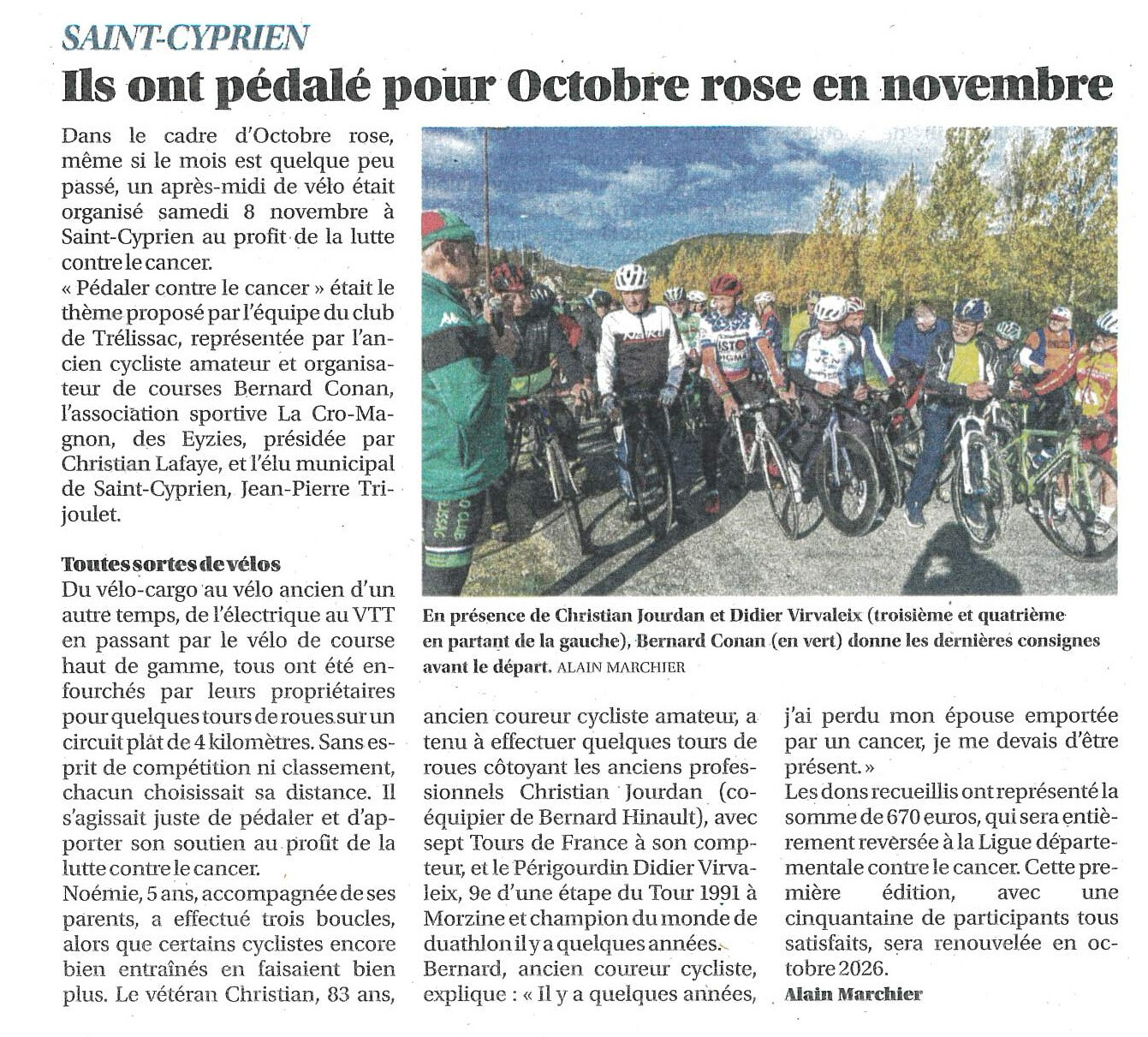 SAINT-CYPRIEN

Ils ont pédalé pour Octobre rose en novembre

Dans le cadre d'Octobre rose, même si le mois est quelque peu passé, un après-midi de vélo était organisé samedi 8 novembre à Saint-Cyprien au profit de la lutte contre le cancer.

« Pédaler contre le cancer » était le thème proposé par l'équipe du club de Trélissac, représentée par l'ancien cycliste amateur et organisateur de courses Bernard Conan, l'association sportive La Cro-Magnon, des Eyzies, présidée par Christian Lafaye, et l'élu municipal de Saint-Cyprien, Jean-Pierre Trijoulet.

Toutes sortes de vélos

Du vélo-cargo au vélo ancien d'un autre temps, de l'électrique au VTT en passant par le vélo de course haut de gamme, tous ont été enfourchés par leurs propriétaires pour quelques tours de roues sur un circuit plat de 4 kilomètres. Sans esprit de compétition ni classement, chacun choisissait sa distance. Il s'agissait juste de pédaler et d'apporter son soutien au profit de la lutte contre le cancer.

Noémie, 5 ans, accompagnée de ses parents, a effectué trois boucles, alors que certains cyclistes encore bien entraînés en faisaient bien plus. Le vétéran Christian, 83 ans, ancien coureur cycliste amateur, a tenu à effectuer quelques tours de roues côtoyant les anciens professionnels Christian Jourdan (coéquipier de Bernard Hinault), avec sept Tours de France à son compteur, et le Périgourdin Didier Virvaleix, 9e d'une étape du Tour 1991 à Morzine et champion du monde de duathlon il y a quelques années.

Bernard, ancien coureur cycliste, explique : « Il y a quelques années, j'ai perdu mon épouse emportée par un cancer, je me devais d'être présent. »

Les dons recueillis ont représenté la somme de 670 euros, qui sera entièrement reversée à la Ligue départementale contre le cancer. Cette première édition, avec une cinquantaine de participants tous satisfaits, sera renouvelée en octobre 2026.

Alain Marchier

En présence de Christian Jourdan et Didier Virvaleix (troisième et quatrième en partant de la gauche), Bernard Conan (en vert) donne les dernières consignes avant le départ. ALAIN MARCHIER